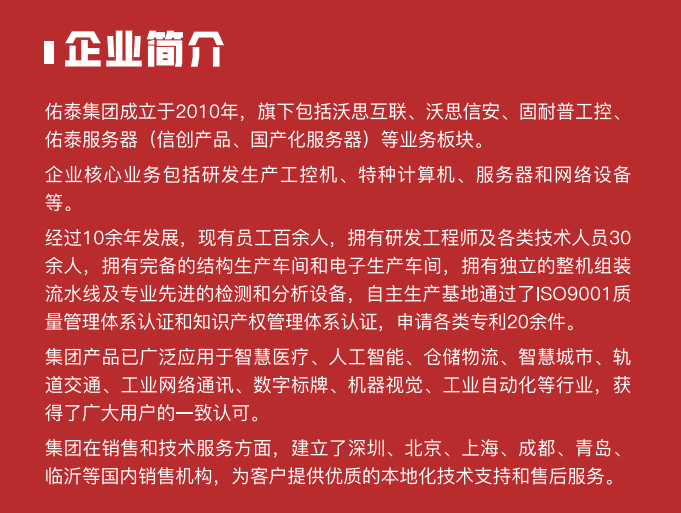 企业简介

佑泰集团成立于2010年，旗下包括沃思互联、沃思信安、固耐普工控、佑泰服务器（信创产品、国产化服务器）等业务板块。

企业核心业务包括研发生产工控机、特种计算机、服务器和网络设备等。

经过10余年发展，现有员工百余人，拥有研发工程师及各类技术人员30余人，拥有完备的结构生产车间和电子生产车间，拥有独立的整机组装流水线及专业先进的检测和分析设备，自主生产基地通过了ISO9001质量管理体系认证和知识产权管理体系认证，申请各类专利20余件。

集团产品已广泛应用于智慧医疗、人工智能、仓储物流、智慧城市、轨道交通、工业网络通讯、数字标牌、机器视觉、工业自动化等行业，获得了广大用户的一致认可。

集团在销售和技术服务方面，建立了深圳、北京、上海、成都、青岛、临沂等国内销售机构，为客户提供优质的本地化技术支持和售后服务。